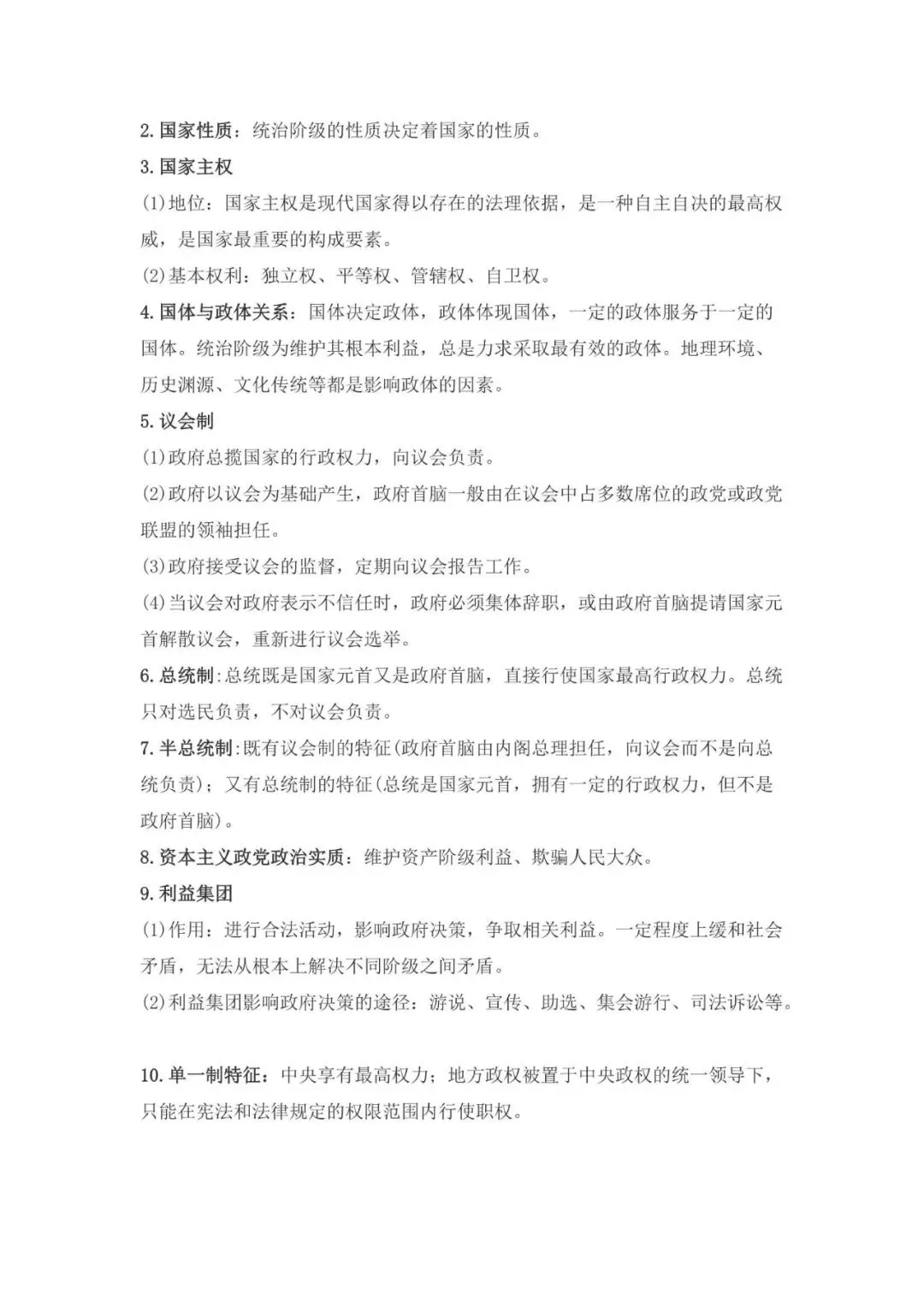 2.国家性质：统治阶级的性质决定着国家的性质。

3.国家主权

(1)地位：国家主权是现代国家得以存在的法理依据，是一种自主自决的最高权威，是国家最重要的构成要素。

(2)基本权利：独立权、平等权、管辖权、自卫权。

4.国体与政体关系：国体决定政体，政体体现国体，一定的政体服务于一定的国体。统治阶级为维护其根本利益，总是力求采取最有效的政体。地理环境、历史渊源、文化传统等都是影响政体的因素。

5.议会制

(1)政府总揽国家的行政权力，向议会负责。

(2)政府以议会为基础产生，政府首脑一般由在议会中占多数席位的政党或政党联盟的领袖担任。

(3)政府接受议会的监督，定期向议会报告工作。

(4)当议会对政府表示不信任时，政府必须集体辞职，或由政府首脑提请国家元首解散议会，重新进行议会选举。

6.总统制:总统既是国家元首又是政府首脑，直接行使国家最高行政权力。总统只对选民负责，不对议会负责。

7.半总统制:既有议会制的特征(政府首脑由内阁总理担任，向议会而不是向总统负责)；又有总统制的特征(总统是国家元首，拥有一定的行政权力，但不是政府首脑)。

8.资本主义政党政治实质：维护资产阶级利益、欺骗人民大众。

9.利益集团

(1)作用：进行合法活动，影响政府决策，争取相关利益。一定程度上缓和社会矛盾，无法从根本上解决不同阶级之间矛盾。

(2)利益集团影响政府决策的途径：游说、宣传、助选、集会游行、司法诉讼等。

10.单一制特征：中央享有最高权力；地方政权被置于中央政权的统一领导下，只能在宪法和法律规定的权限范围内行使职权。